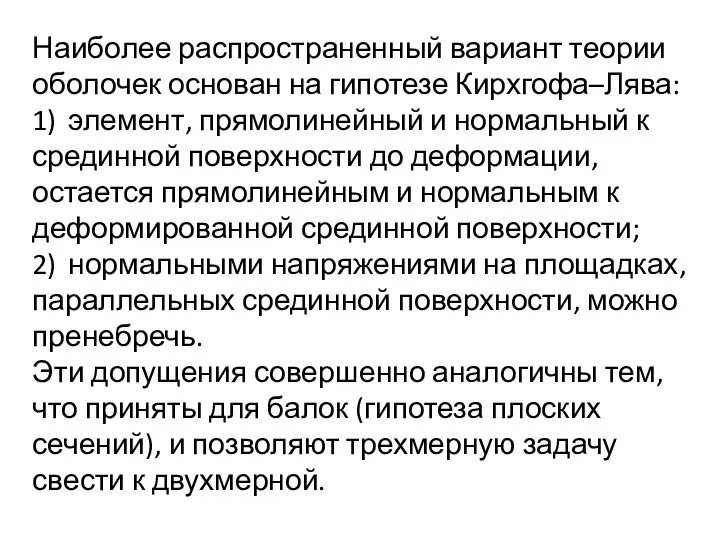 Наиболее распространенный вариант теории оболочек основан на гипотезе Кирхгофа–Лява:
1) элемент, прямолинейный и нормальный к срединной поверхности до деформации, остается прямолинейным и нормальным к деформированной срединной поверхности;
2) нормальными напряжениями на площадках, параллельных срединной поверхности, можно пренебречь.
Эти допущения совершенно аналогичны тем, что приняты для балок (гипотеза плоских сечений), и позволяют трехмерную задачу свести к двухмерной.